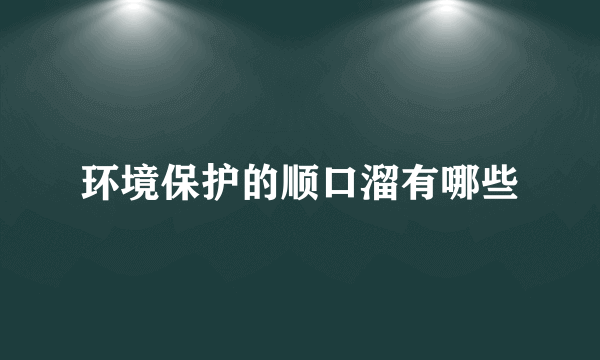 环境保护的顺口溜有哪些